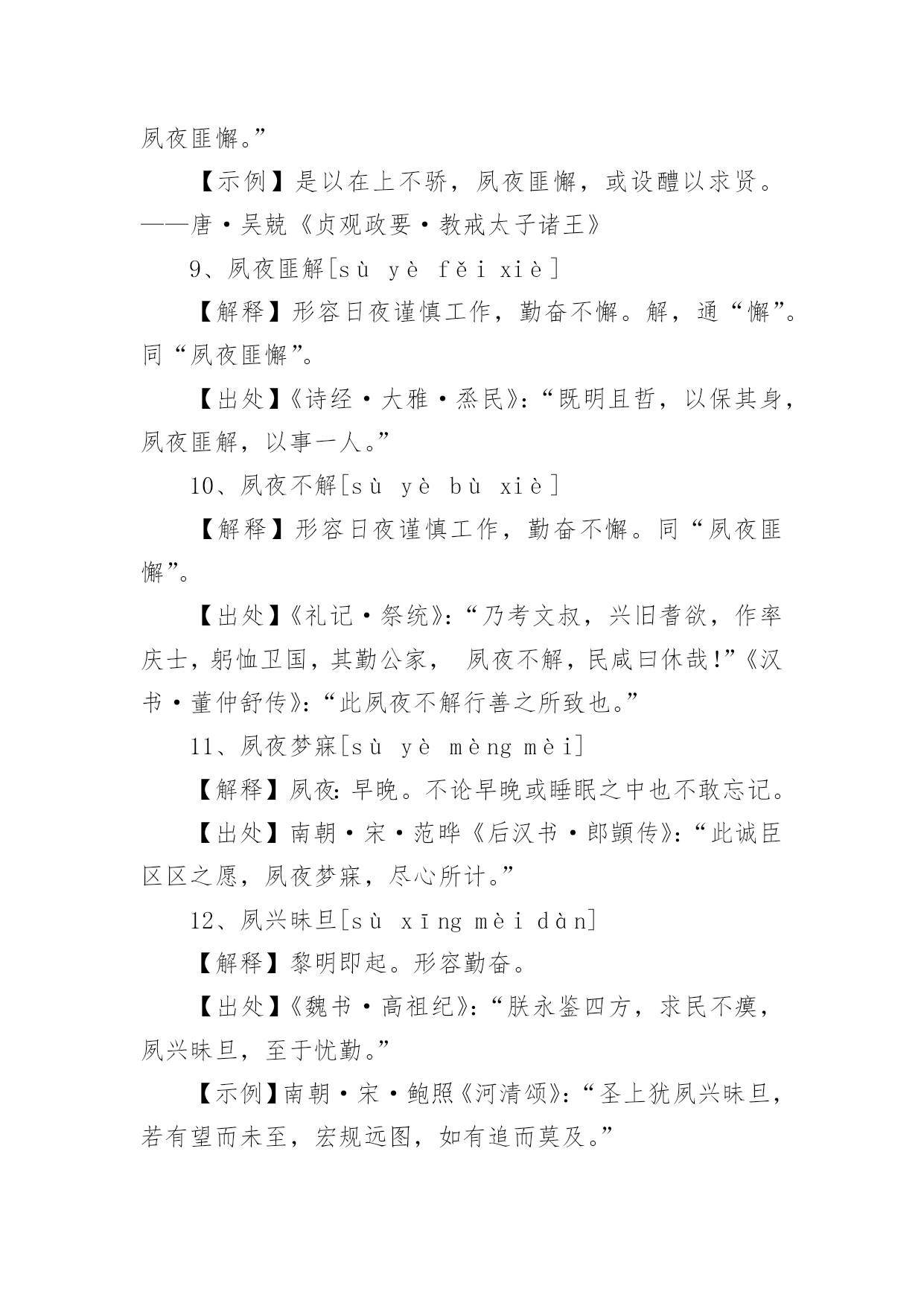 夙夜匪懈。”

【示例】是以在上不骄，夙夜匪懈，或设醴以求贤。——唐·吴兢《贞观政要·教戒太子诸王》

9、夙夜匪解[sù yè fěi xiè]

【解释】形容日夜谨慎工作，勤奋不懈。解，通“懈”。同“夙夜匪懈”。

【出处】《诗经·大雅·烝民》：“既明且哲，以保其身，夙夜匪解，以事一人。”

10、夙夜不解[sù yè bù xiè]

【解释】形容日夜谨慎工作，勤奋不懈。同“夙夜匪懈”。

【出处】《礼记·祭统》：“乃考文叔，兴旧耆欲，作率庆士，躬恤卫国，其勤公家， 夙夜不解，民咸曰休哉!”《汉书·董仲舒传》：“此夙夜不解行善之所致也。”

11、夙夜梦寐[sù yè mèng mèi]

【解释】夙夜：早晚。不论早晚或睡眠之中也不敢忘记。

【出处】南朝·宋·范晔《后汉书·郎顗传》：“此诚臣区区之愿，夙夜梦寐，尽心所计。”

12、夙兴昧旦[sù xīng mèi dàn]

【解释】黎明即起。形容勤奋。

【出处】《魏书·高祖纪》：“朕永鉴四方，求民不瘼，夙兴昧旦，至于忧勤。”

【示例】南朝·宋·鲍照《河清颂》：“圣上犹夙兴昧旦，若有望而未至，宏规远图，如有追而莫及。”